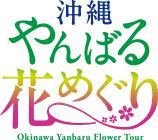 沖縄
やんばる
花めぐり
Okinawa Yanbaru Flower Tour